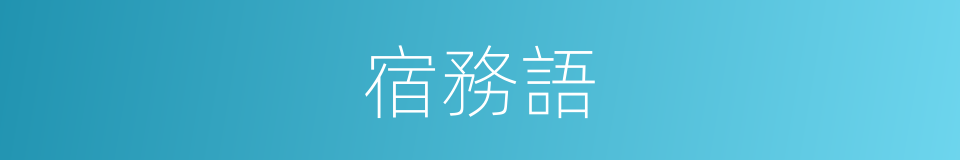 宿務語